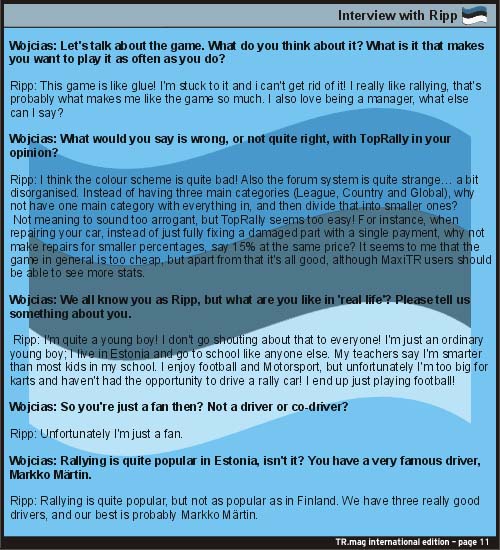 Interview with Ripp

Wojcias: Let's talk about the game. What do you think about it? What is it that makes you want to play it as often as you do?

Ripp: This game is like glue! I'm stuck to it and i can't get rid of it! I really like rallying, that's probably what makes me like the game so much. I also love being a manager, what else can I say?

Wojcias: What would you say is wrong, or not quite right, with TopRally in your opinion?

Ripp: I think the colour scheme is quite bad! Also the forum system is quite strange… a bit disorganised. Instead of having three main categories (League, Country and Global), why not have one main category with everything in, and then divide that into smaller ones? Not meaning to sound too arrogant, but TopRally seems too easy! For instance, when repairing your car, instead of just fully fixing a damaged part with a single payment, why not make repairs for smaller percentages, say 15% at the same price? It seems to me that the game in general is too cheap, but apart from that it's all good, although MaxiTR users should be able to see more stats.

Wojcias: We all know you as Ripp, but what are you like in 'real life'? Please tell us something about you.

Ripp: I'm quite a young boy! I don't go shouting about that to everyone! I'm just an ordinary young boy; I live in Estonia and go to school like anyone else. My teachers say I'm smarter than most kids in my school. I enjoy football and Motorsport, but unfortunately I'm too big for karts and haven't had the opportunity to drive a rally car! I end up just playing football!

Wojcias: So you're just a fan then? Not a driver or co-driver?

Ripp: Unfortunately I'm just a fan.

Wojcias: Rallying is quite popular in Estonia, isn't it? You have a very famous driver, Markko Märtin.

Ripp: Rallying is quite popular, but not as popular as in Finland. We have three really good drivers, and our best is probably Markko Märtin.

TR.mag international edition - page 11